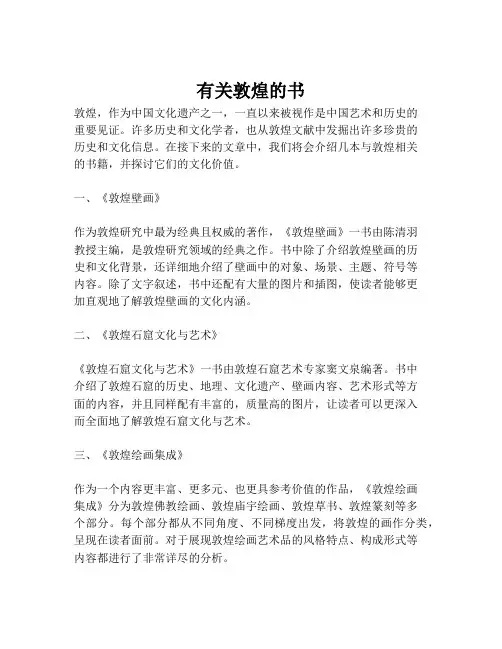 有关敦煌的书

敦煌，作为中国文化遗产之一，一直以来被视作是中国艺术和历史的重要见证。许多历史和文化学者，也从敦煌文献中发掘出许多珍贵的历史和文化信息。在接下来的文章中，我们将会介绍几本与敦煌相关的书籍，并探讨它们的文化价值。

一、《敦煌壁画》

作为敦煌研究中最为经典且权威的著作，《敦煌壁画》一书由陈清羽教授主编，是敦煌研究领域的经典之作。书中除了介绍敦煌壁画的历史和文化背景，还详细地介绍了壁画中的对象、场景、主题、符号等内容。除了文字叙述，书中还配有大量的图片和插图，使读者能够更加直观地了解敦煌壁画的文化内涵。

二、《敦煌石窟文化与艺术》

《敦煌石窟文化与艺术》一书由敦煌石窟艺术专家窦文泉编著。书中介绍了敦煌石窟的历史、地理、文化遗产、壁画内容、艺术形式等方面的内容，并且同样配有丰富的，质量高的图片，让读者可以更深入而全面地了解敦煌石窟文化与艺术。

三、《敦煌绘画集成》

作为一个内容更丰富、更多元、也更具参考价值的作品，《敦煌绘画集成》分为敦煌佛教绘画、敦煌庙宇绘画、敦煌草书、敦煌篆刻等多个部分。每个部分都从不同角度、不同梯度出发，将敦煌的画作分类，呈现在读者面前。对于展现敦煌绘画艺术品的风格特点、构成形式等内容都进行了非常详尽的分析。